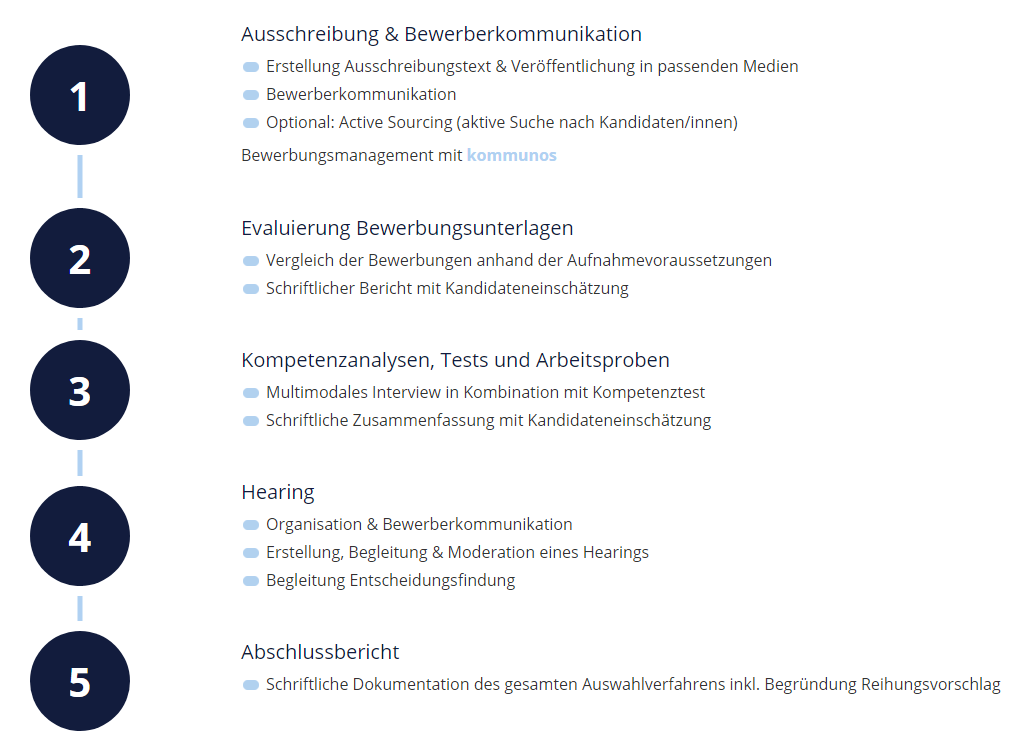 1

Ausschreibung & Bewerberkommunikation

Erstellung Ausschreibungstext & Veröffentlichung in passenden Medien

Bewerberkommunikation

Optional: Active Sourcing (aktive Suche nach Kandidaten/innen)

Bewerbungsmanagement mit kommunos

2

Evaluierung Bewerbungsunterlagen

Vergleich der Bewerbungen anhand der Aufnahmevoraussetzungen

Schriftlicher Bericht mit Kandidateneinschätzung

3

Kompetenzanalysen, Tests und Arbeitsproben

Multimodales Interview in Kombination mit Kompetenztest

Schriftliche Zusammenfassung mit Kandidateneinschätzung

4

Hearing

Organisation & Bewerberkommunikation

Erstellung, Begleitung & Moderation eines Hearings

Begleitung Entscheidungsfindung

5

Abschlussbericht

Schriftliche Dokumentation des gesamten Auswahlverfahrens inkl. Begründung Reihungsvorschlag